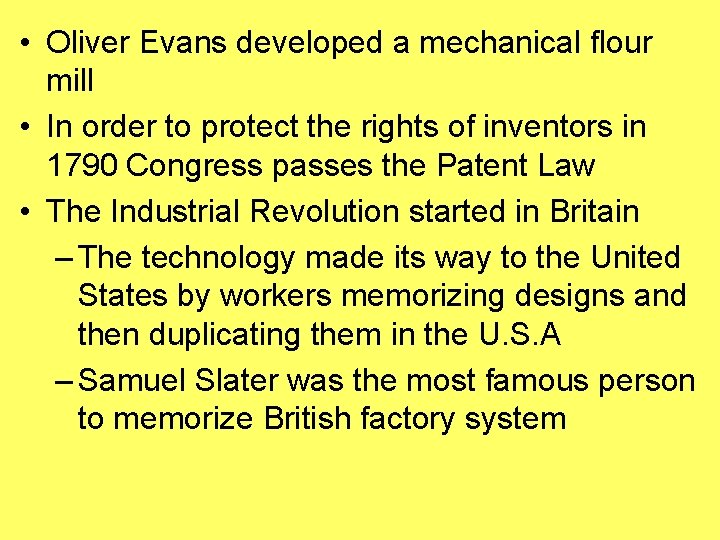 • Oliver Evans developed a mechanical flour mill
• In order to protect the rights of inventors in 1790 Congress passes the Patent Law
• The Industrial Revolution started in Britain
– The technology made its way to the United States by workers memorizing designs and then duplicating them in the U.S.A
– Samuel Slater was the most famous person to memorize British factory system